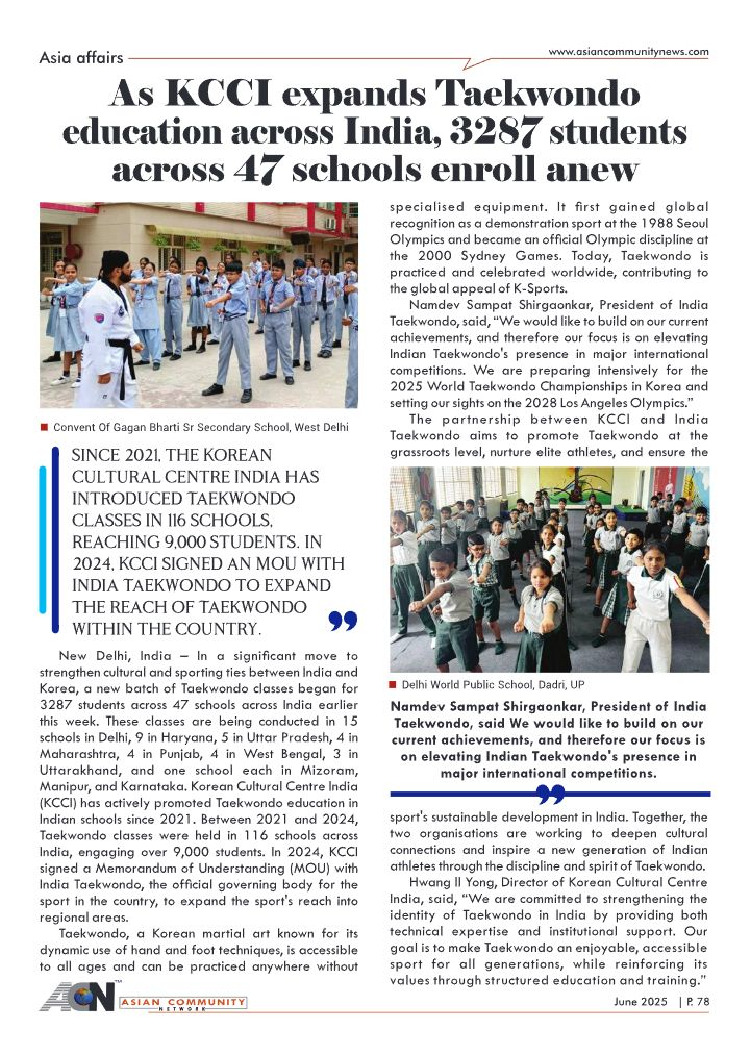 Asia affairs

www.asiancommunitynews.com

As KCCI expands Taekwondo education across India, 3287 students across 47 schools enroll anew

Convent Of Gagan Bharti Sr Secondary School, West Delhi

SINCE 2021, THE KOREAN CULTURAL CENTRE INDIA HAS INTRODUCED TAEKWONDO CLASSES IN 116 SCHOOLS, REACHING 9,000 STUDENTS. IN 2024, KCCI SIGNED AN MOU WITH INDIA TAEKWONDO TO EXPAND THE REACH OF TAEKWONDO WITHIN THE COUNTRY.

New Delhi, India – In a significant move to strengthen cultural and sporting ties between India and Korea, a new batch of Taekwondo classes began for 3287 students across 47 schools across India earlier this week. These classes are being conducted in 15 schools in Delhi, 9 in Haryana, 5 in Uttar Pradesh, 4 in Maharashtra, 4 in Punjab, 4 in West Bengal, 3 in Uttarakhand, and one school each in Mizoram, Manipur, and Karnataka. Korean Cultural Centre India (KCCI) has actively promoted Taekwondo education in Indian schools since 2021. Between 2021 and 2024, Taekwondo classes were held in 116 schools across India, engaging over 9,000 students. In 2024, KCCI signed a Memorandum of Understanding (MOU) with India Taekwondo, the official governing body for the sport in the country, to expand the sport's reach into regional areas.

Taekwondo, a Korean martial art known for its dynamic use of hand and foot techniques, is accessible to all ages and can be practiced anywhere without specialised equipment. It first gained global recognition as a demonstration sport at the 1988 Seoul Olympics and became an official Olympic discipline at the 2000 Sydney Games. Today, Taekwondo is practiced and celebrated worldwide, contributing to the global appeal of K-Sports.

Namdev Sampat Shirgaonkar, President of India Taekwondo, said, "We would like to build on our current achievements, and therefore our focus is on elevating Indian Taekwondo's presence in major international competitions. We are preparing intensively for the 2025 World Taekwondo Championships in Korea and setting our sights on the 2028 Los Angeles Olympics."

The partnership between KCCI and India Taekwondo aims to promote Taekwondo at the grassroots level, nurture elite athletes, and ensure the

Delhi World Public School, Dadri, UP

Namdev Sampat Shirgaonkar, President of India Taekwondo, said We would like to build on our current achievements, and therefore our focus is on elevating Indian Taekwondo's presence in major international competitions.

sport's sustainable development in India. Together, the two organisations are working to deepen cultural connections and inspire a new generation of Indian athletes through the discipline and spirit of Taekwondo.

Hwang Il Yong, Director of Korean Cultural Centre India, said, "We are committed to strengthening the identity of Taekwondo in India by providing both technical expertise and institutional support. Our goal is to make Taekwondo an enjoyable, accessible sport for all generations, while reinforcing its values through structured education and training."

ACN ASIAN COMMUNITY NETWORK

June 2025 | P. 78